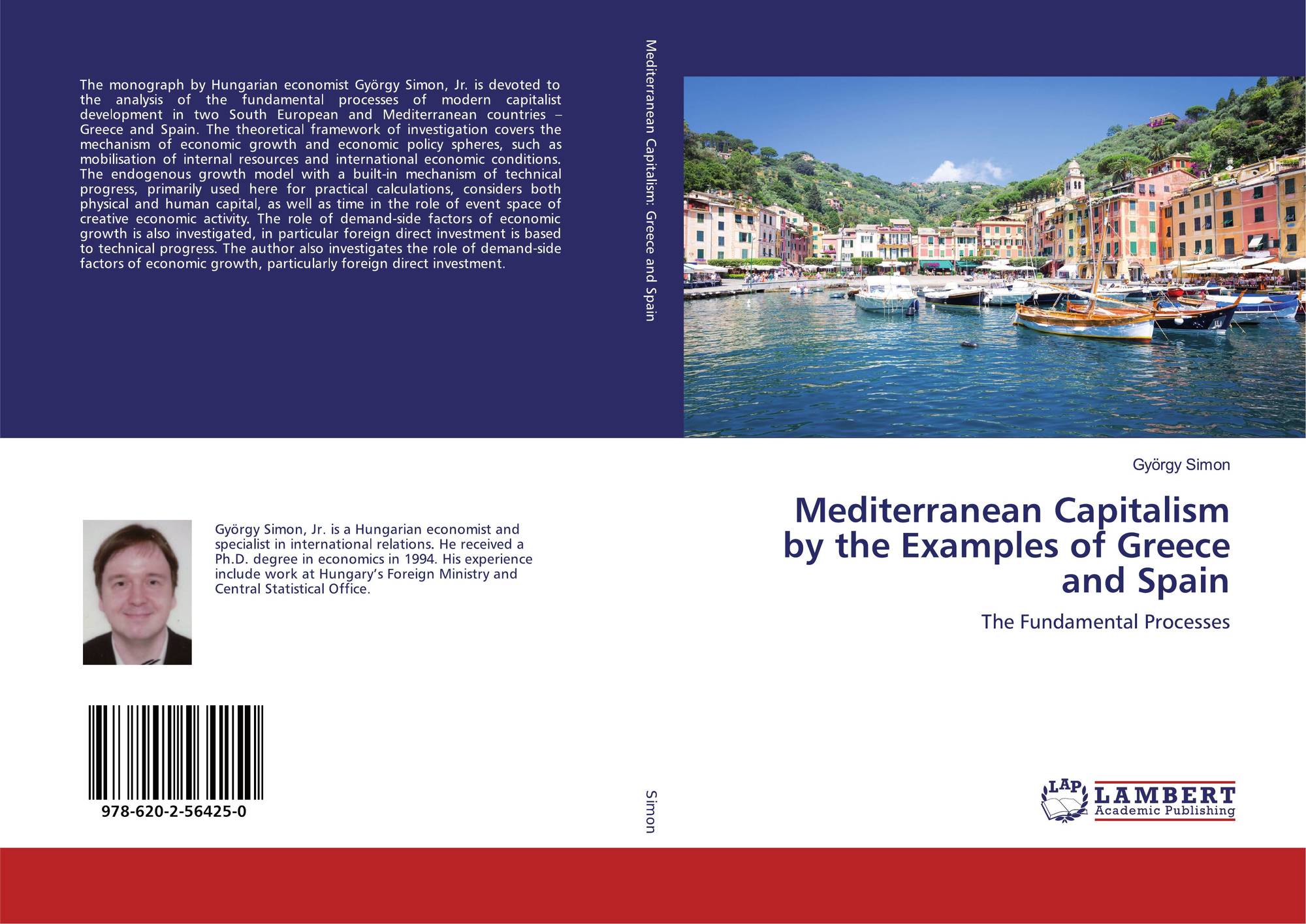 The monograph by Hungarian economist György Simon, Jr. is devoted to the analysis of the fundamental processes of modern capitalist development in two South European and Mediterranean countries – Greece and Spain. The theoretical framework of investigation covers the mechanism of economic growth and economic policy spheres, such as mobilisation of internal resources and international economic conditions. The endogenous growth model with a built-in mechanism of technical progress, primarily used here for practical calculations, considers both physical and human capital, as well as time in the role of event space of creative economic activity. The role of demand-side factors of economic growth is also investigated, in particular foreign direct investment is based to technical progress. The author also investigates the role of demand-side factors of economic growth, particularly foreign direct investment.

György Simon, Jr. is a Hungarian economist and specialist in international relations. He received a Ph.D. degree in economics in 1994. His experience include work at Hungary's Foreign Ministry and Central Statistical Office.

978-620-2-56425-0

Mediterranean Capitalism: Greece and Spain

Simon

György Simon

Mediterranean Capitalism by the Examples of Greece and Spain

The Fundamental Processes

LAP LAMBERT Academic Publishing